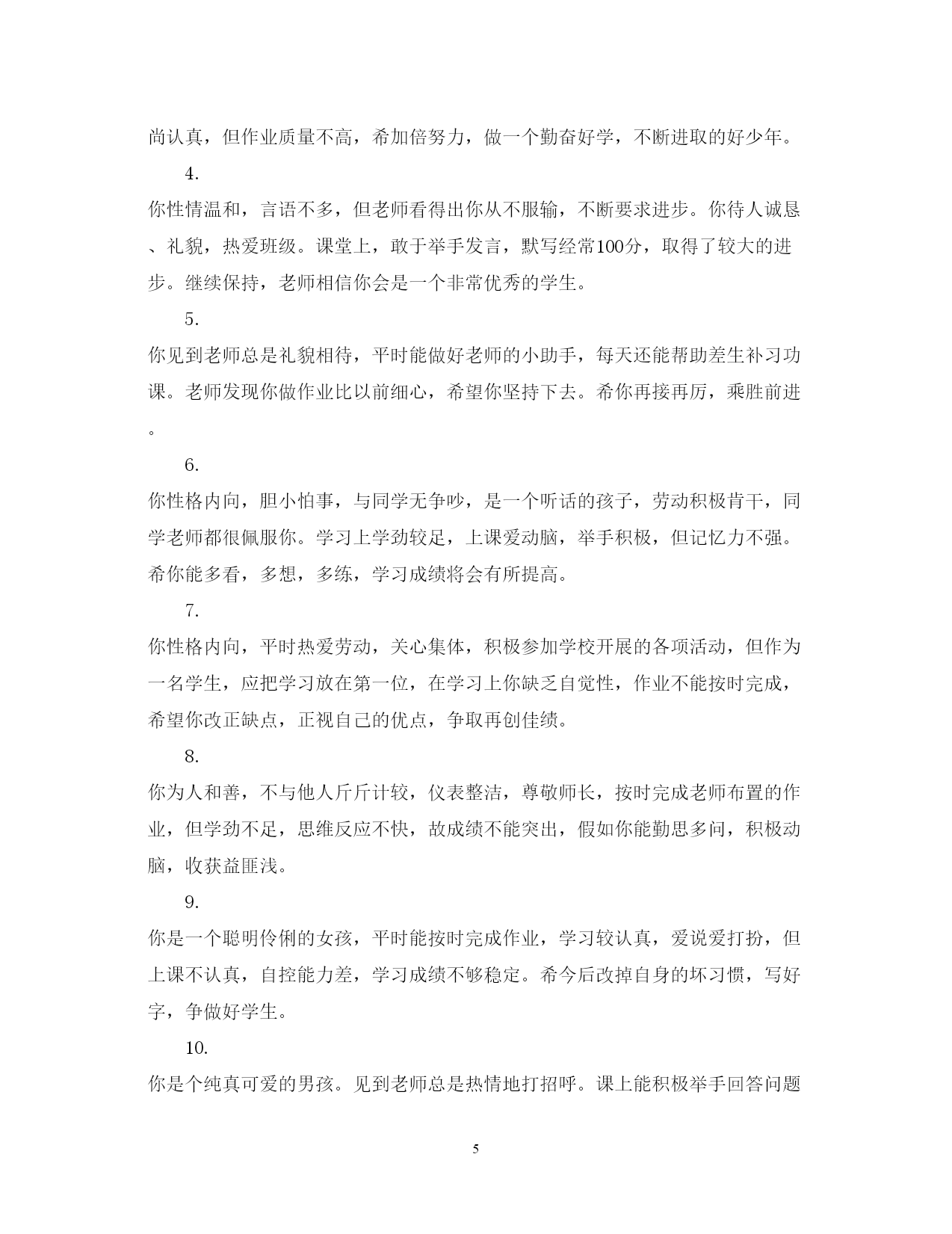 尚认真，但作业质量不高，希加倍努力，做一个勤奋好学，不断进取的好少年。

4.

你性情温和，言语不多，但老师看得出你从不服输，不断要求进步。你待人诚恳、礼貌，热爱班级。课堂上，敢于举手发言，默写经常100分，取得了较大的进步。继续保持，老师相信你会是一个非常优秀的学生。

5.

你见到老师总是礼貌相待，平时能做好老师的小助手，每天还能帮助差生补习功课。老师发现你做作业比以前细心，希望你坚持下去。希你再接再厉，乘胜前进。

6.

你性格内向，胆小怕事，与同学无争吵，是一个听话的孩子，劳动积极肯干，同学老师都很佩服你。学习上学劲较足，上课爱动脑，举手积极，但记忆力不强。希你能多看，多想，多练，学习成绩将会有所提高。

7.

你性格内向，平时热爱劳动，关心集体，积极参加学校开展的各项活动，但作为一名学生，应把学习放在第一位，在学习上你缺乏自觉性，作业不能按时完成，希望你改正缺点，正视自己的优点，争取再创佳绩。

8.

你为人和善，不与他人斤斤计较，仪表整洁，尊敬师长，按时完成老师布置的作业，但学劲不足，思维反应不快，故成绩不能突出，假如你能勤思多问，积极动脑，收获益匪浅。

9.

你是一个聪明伶俐的女孩，平时能按时完成作业，学习较认真，爱说爱打扮，但上课不认真，自控能力差，学习成绩不够稳定。希今后改掉自身的坏习惯，写好字，争做好学生。

10.

你是个纯真可爱的男孩。见到老师总是热情地打招呼。课上能积极举手回答问题

5